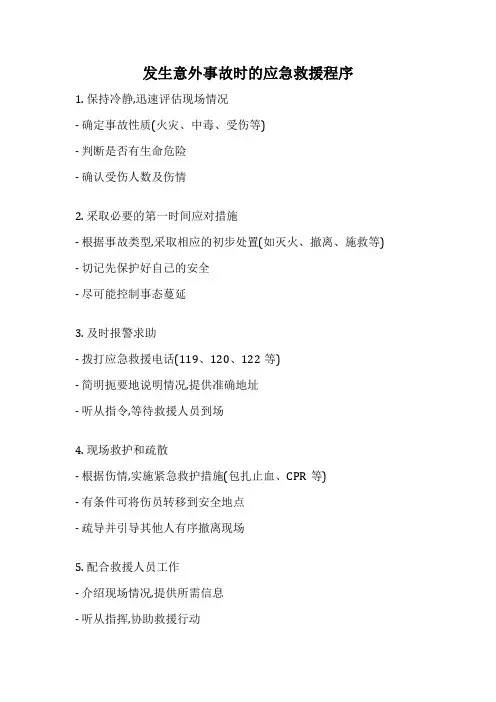 发生意外事故时的应急救援程序

1. 保持冷静,迅速评估现场情况

- 确定事故性质(火灾、中毒、受伤等)

- 判断是否有生命危险

- 确认受伤人数及伤情

2. 采取必要的第一时间应对措施

- 根据事故类型,采取相应的初步处置(如灭火、撤离、施救等)

- 切记先保护好自己的安全

- 尽可能控制事态蔓延

3. 及时报警求助

- 拨打应急救援电话(119、120、122 等)

- 简明扼要地说明情况,提供准确地址

- 听从指令,等待救援人员到场

4. 现场救护和疏散

- 根据伤情,实施紧急救护措施(包扎止血、CPR 等)

- 有条件可将伤员转移到安全地点

- 疏导并引导其他人有序撤离现场

5. 配合救援人员工作

- 介绍现场情况,提供所需信息

- 听从指挥,协助救援行动